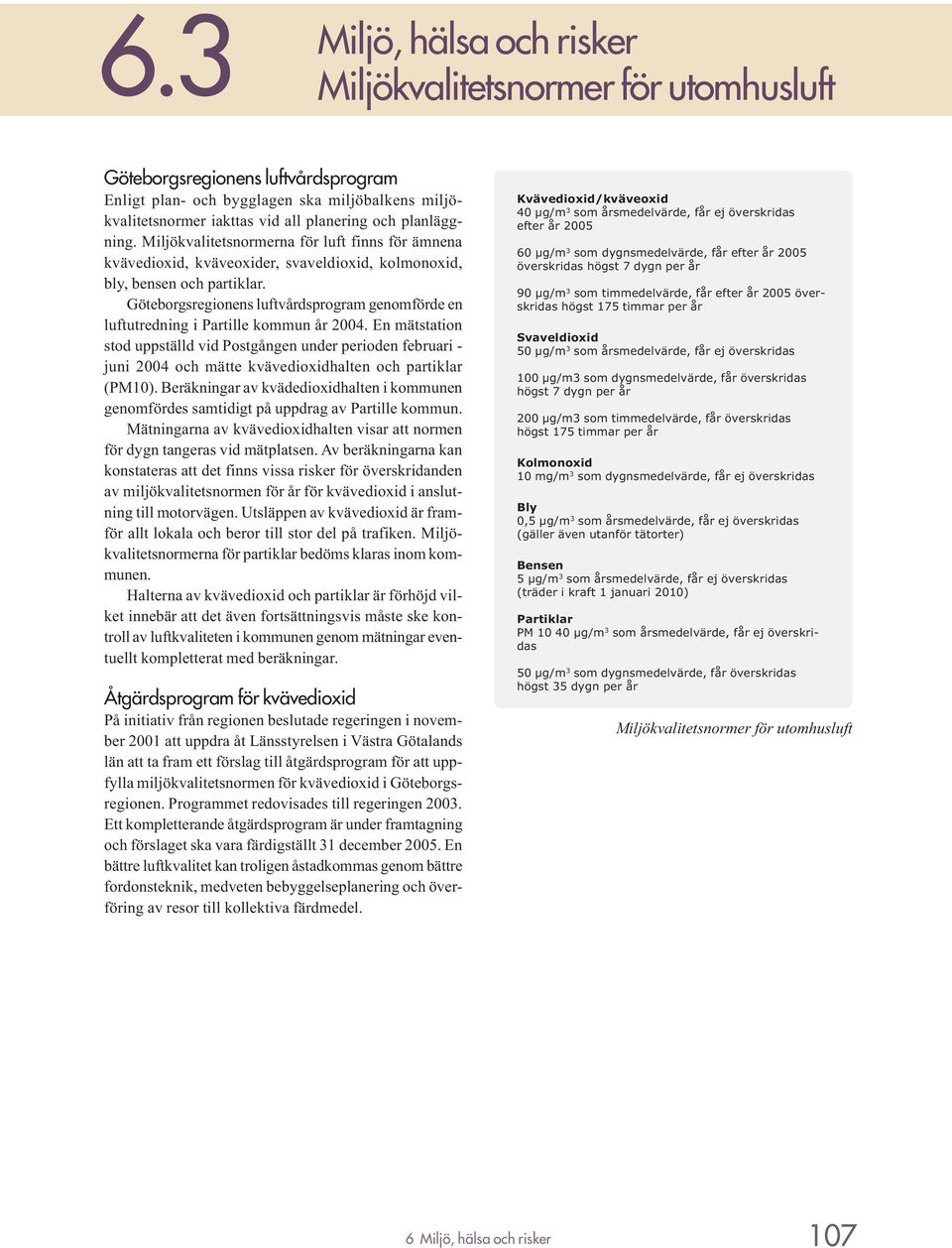 6.3

Miljö, hälsa och risker
Miljökvalitetsnormer för utomhusluft

Göteborgsregionens luftvårdsprogram
Enligt plan- och bygglagen ska miljöbalkens miljökvalitetsnormer iakttas vid all planering och planläggning. Miljökvalitetsnormerna för luft finns för ämnena kvävedioxid, kväveoxider, svaveldioxid, kolmonoxid, bly, bensen och partiklar.

Göteborgsregionens luftvårdsprogram genomförde en luftutredning i Partille kommun år 2004. En mätstation stod uppställd vid Postgången under perioden februari - juni 2004 och mätte kvävedioxidhalten och partiklar (PM10). Beräkningar av kvädedioxidhalten i kommunen genomfördes samtidigt på uppdrag av Partille kommun.

Mätningarna av kvävedioxidhalten visar att normen för dygn tangeras vid mätplatsen. Av beräkningarna kan konstateras att det finns vissa risker för överskridanden av miljökvalitetsnormen för år för kvävedioxid i anslutning till motorvägen. Utsläppen av kvävedioxid är framför allt lokala och beror till stor del på trafiken. Miljökvalitetsnormerna för partiklar bedöms klaras inom kommunen.

Halterna av kvävedioxid och partiklar är förhöjd vilket innebär att det även fortsättningsvis måste ske kontroll av luftkvaliteten i kommunen genom mätningar eventuellt kompletterat med beräkningar.

Åtgärdsprogram för kvävedioxid
På initiativ från regionen beslutade regeringen i november 2001 att uppdra åt Länsstyrelsen i Västra Götalands län att ta fram ett förslag till åtgärdsprogram för att uppfylla miljökvalitetsnormen för kvävedioxid i Göteborgsregionen. Programmet redovisades till regeringen 2003. Ett kompletterande åtgärdsprogram är under framtagning och förslaget ska vara färdigställt 31 december 2005. En bättre luftkvalitet kan troligen åstadkommas genom bättre fordonsteknik, medveten bebyggelseplanering och överföring av resor till kollektiva färdmedel.

Kvävedioxid/kväveoxid
40 µg/m$^3$ som årsmedelvärde, får ej överskridas efter år 2005

60 µg/m$^3$ som dygnsmedelvärde, får efter år 2005 överskridas högst 7 dygn per år

90 µg/m$^3$ som timmedelvärde, får efter år 2005 överskridas högst 175 timmar per år

Svaveldioxid
50 µg/m$^3$ som årsmedelvärde, får ej överskridas

100 µg/m3 som dygnsmedelvärde, får överskridas högst 7 dygn per år

200 µg/m3 som timmedelvärde, får överskridas högst 175 timmar per år

Kolmonoxid
10 mg/m$^3$ som dygnsmedelvärde, får ej överskridas

Bly
0,5 µg/m$^3$ som årsmedelvärde, får ej överskridas (gäller även utanför tätorter)

Bensen
5 µg/m$^3$ som årsmedelvärde, får ej överskridas (träder i kraft 1 januari 2010)

Partiklar
PM 10 40 µg/m$^3$ som årsmedelvärde, får ej överskridas

50 µg/m$^3$ som dygnsmedelvärde, får överskridas högst 35 dygn per år

Miljökvalitetsnormer för utomhusluft

6 Miljö, hälsa och risker 107